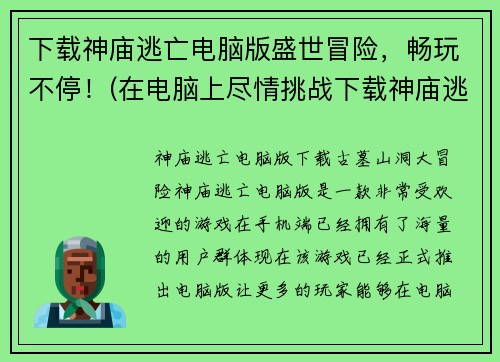 下载神庙逃亡电脑版盛世冒险，畅玩不停！(在电脑上尽情挑战下载神庙逃

神庙逃亡电脑版下载古墓山洞大冒险神庙逃亡电脑版是一款非常受欢迎的游戏在手机端已经拥有了海量的用户群体现在该游戏已经正式推出电脑版让更多的玩家能够在电脑